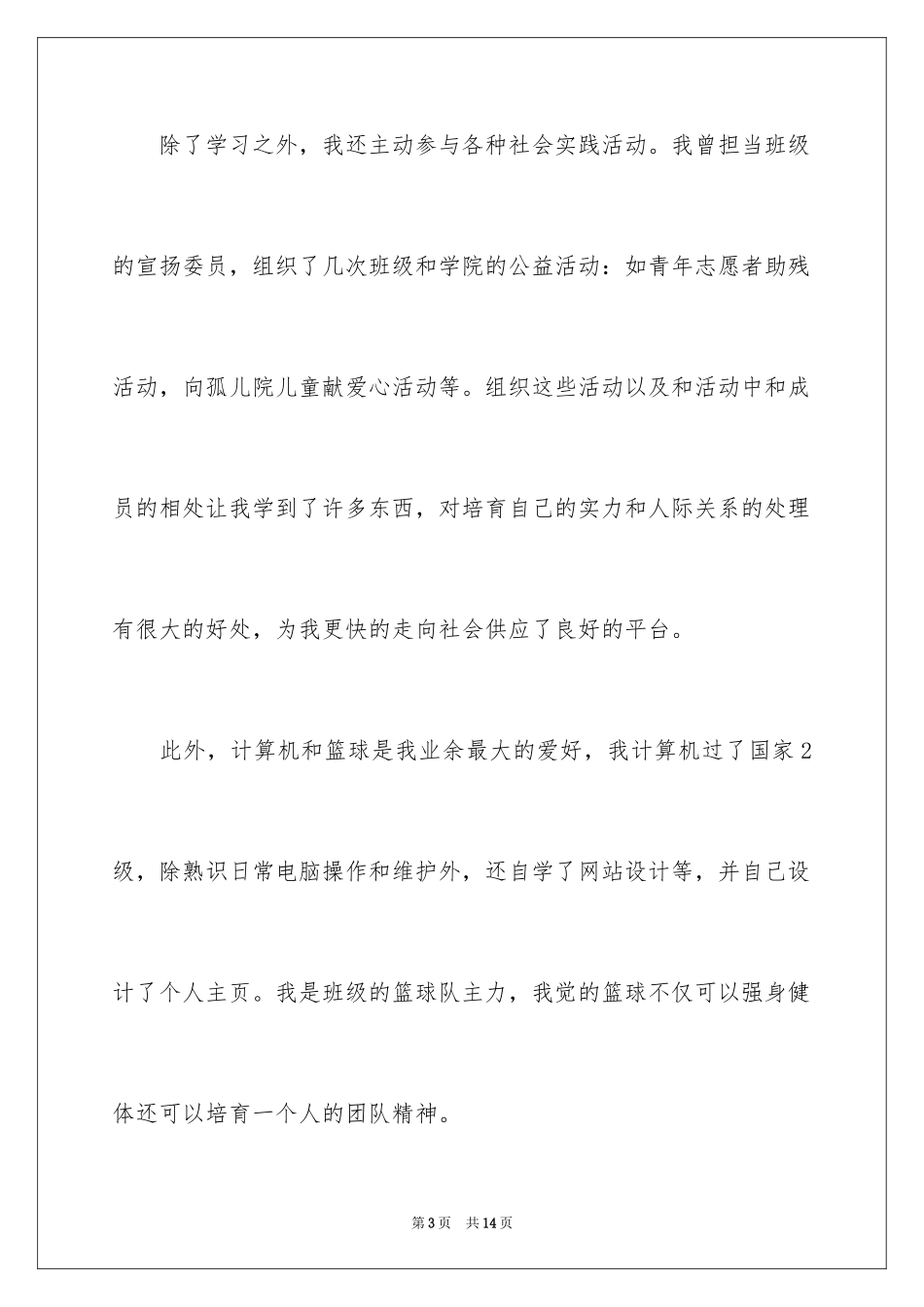 除了学习之外，我还主动参与各种社会实践活动。我曾担当班级的宣扬委员，组织了几次班级和学院的公益活动：如青年志愿者助残活动，向孤儿院儿童献爱心活动等。组织这些活动以及和活动中和成员的相处让我学到了许多东西，对培育自己的实力和人际关系的处理有很大的好处，为我更快的走向社会供应了良好的平台。

此外，计算机和篮球是我业余最大的爱好，我计算机过了国家2级，除熟识日常电脑操作和维护外，还自学了网站设计等，并自己设计了个人主页。我是班级的篮球队主力，我觉的篮球不仅可以强身健体还可以培育一个人的团队精神。

第3页　共14页